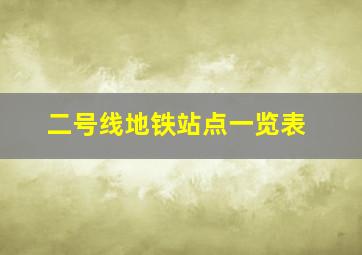 二号线地铁站点一览表